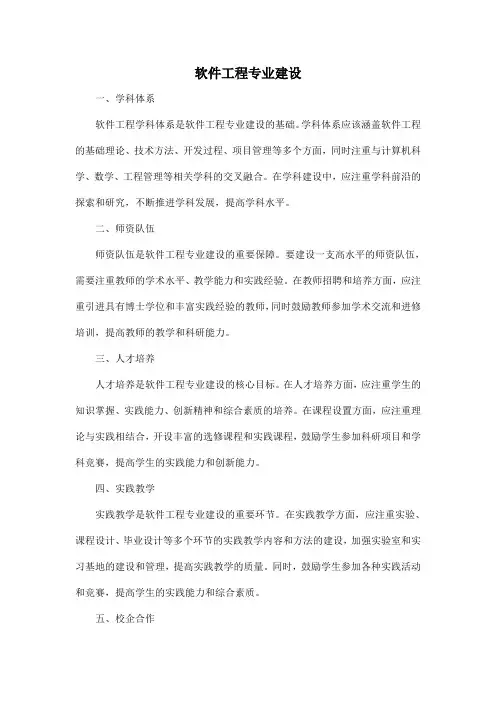 软件工程专业建设

一、学科体系

软件工程学科体系是软件工程专业建设的基础。学科体系应该涵盖软件工程的基础理论、技术方法、开发过程、项目管理等多个方面，同时注重与计算机科学、数学、工程管理等相关学科的交叉融合。在学科建设中，应注重学科前沿的探索和研究，不断推进学科发展，提高学科水平。

二、师资队伍

师资队伍是软件工程专业建设的重要保障。要建设一支高水平的师资队伍，需要注重教师的学术水平、教学能力和实践经验。在教师招聘和培养方面，应注重引进具有博士学位和丰富实践经验的教师，同时鼓励教师参加学术交流和进修培训，提高教师的教学和科研能力。

三、人才培养

人才培养是软件工程专业建设的核心目标。在人才培养方面，应注重学生的知识掌握、实践能力、创新精神和综合素质的培养。在课程设置方面，应注重理论与实践相结合，开设丰富的选修课程和实践课程，鼓励学生参加科研项目和学科竞赛，提高学生的实践能力和创新能力。

四、实践教学

实践教学是软件工程专业建设的重要环节。在实践教学方面，应注重实验、课程设计、毕业设计等多个环节的实践教学内容和方法的建设，加强实验室和实习基地的建设和管理，提高实践教学的质量。同时，鼓励学生参加各种实践活动和竞赛，提高学生的实践能力和综合素质。

五、校企合作